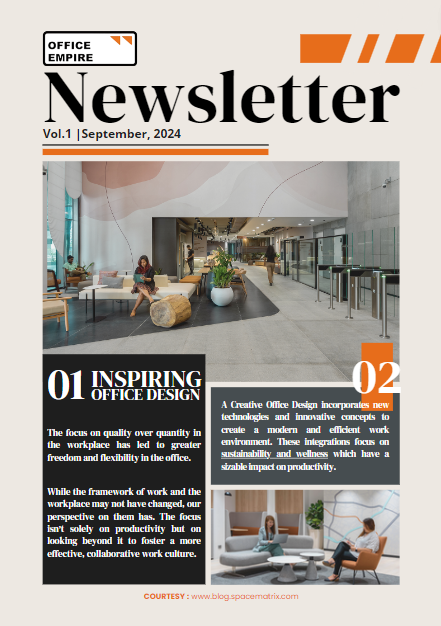 OFFICE EMPIRE

Newsletter

Vol.1 |September, 2024

01 INSPIRING OFFICE DESIGN

The focus on quality over quantity in the workplace has led to greater freedom and flexibility in the office.

While the framework of work and the workplace may not have changed, our perspective on them has. The focus isn't solely on productivity but on looking beyond it to foster a more effective, collaborative work culture.

02

A Creative Office Design incorporates new technologies and innovative concepts to create a modern and efficient work environment. These integrations focus on sustainability and wellness which have a sizable impact on productivity.

COURTESY : www.blog.spacematrix.com